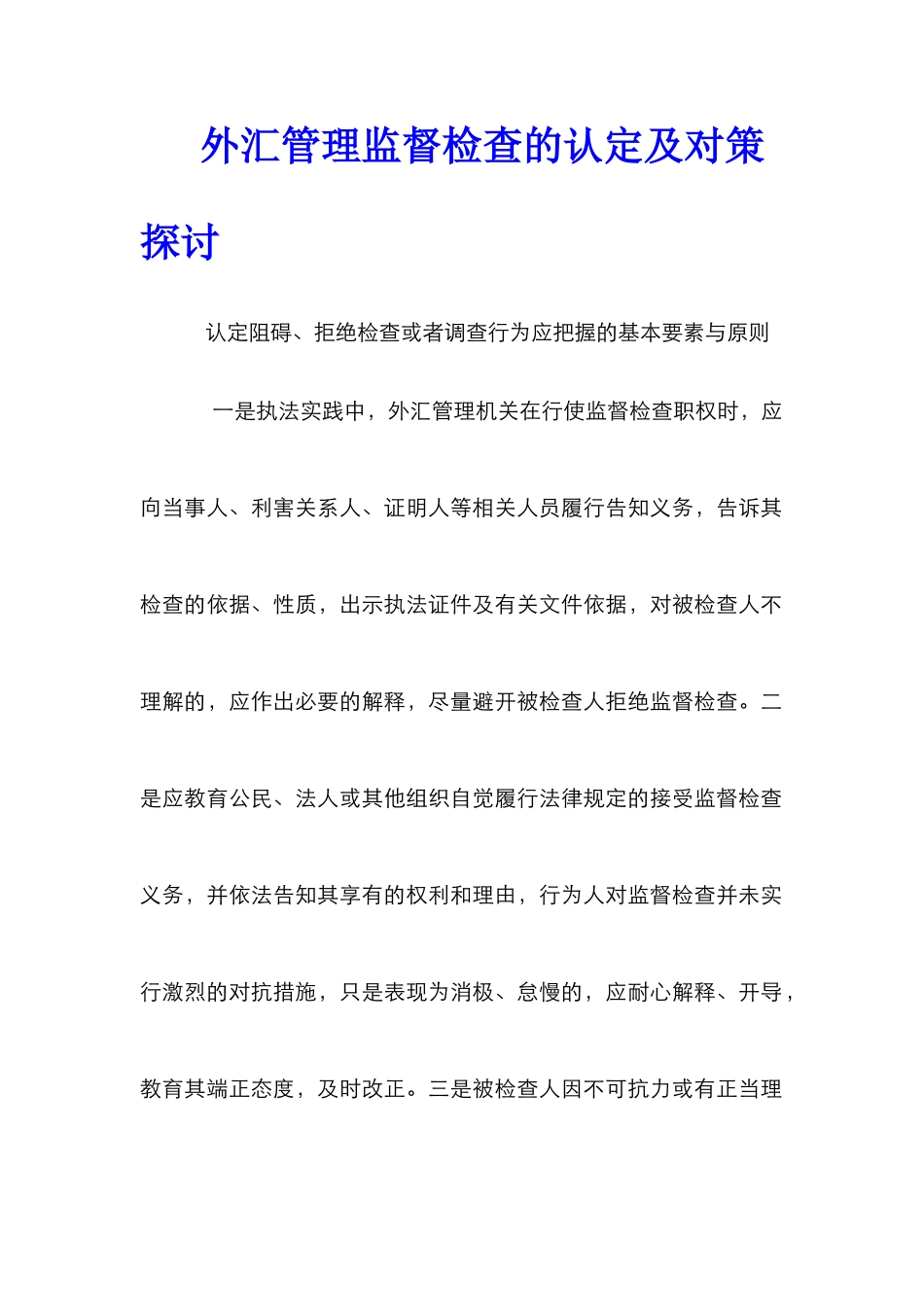 外汇管理监督检查的认定及对策探讨

认定阻碍、拒绝检查或者调查行为应把握的基本要素与原则

一是执法实践中，外汇管理机关在行使监督检查职权时，应向当事人、利害关系人、证明人等相关人员履行告知义务，告诉其检查的依据、性质，出示执法证件及有关文件依据，对被检查人不理解的，应作出必要的解释，尽量避开被检查人拒绝监督检查。二是应教育公民、法人或其他组织自觉履行法律规定的接受监督检查义务，并依法告知其享有的权利和理由，行为人对监督检查并未实行激烈的对抗措施，只是表现为消极、怠慢的，应耐心解释、开导，教育其端正态度，及时改正。三是被检查人因不可抗力或有正当理